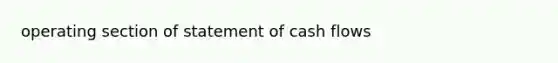 operating section of statement of cash flows